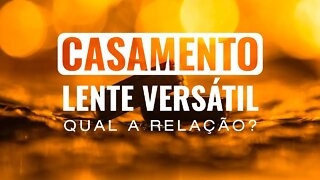 CASAMENTO
LENTE VERSÁTIL
QUAL A RELAÇÃO?